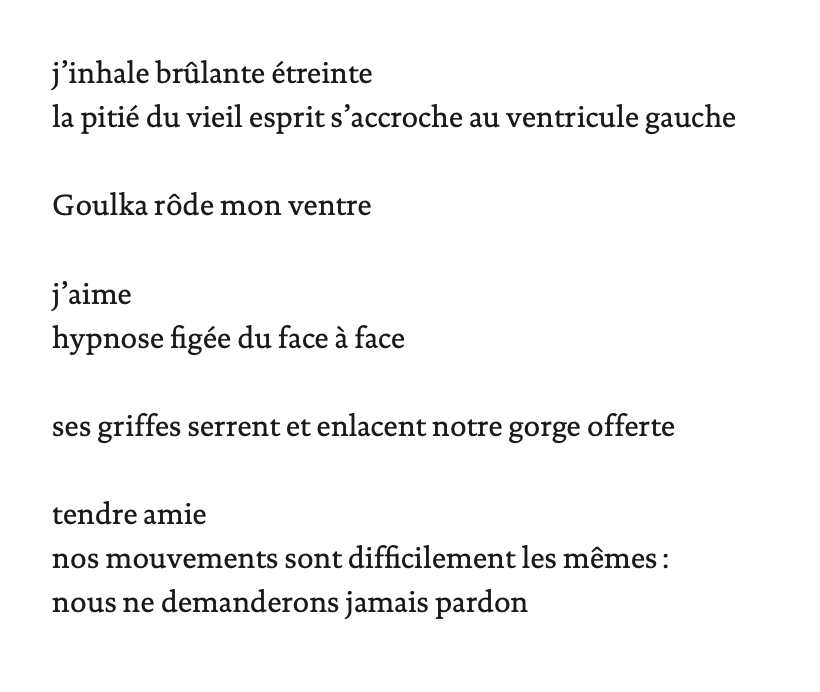 j’inhale brûlante étreinte
la pitié du vieil esprit s’accroche au ventricule gauche

Goulka rôde mon ventre

j’aime
hypnose figée du face à face

ses griffes serrent et enlacent notre gorge offerte

tendre amie
nos mouvements sont difficilement les mêmes :
nous ne demanderons jamais pardon